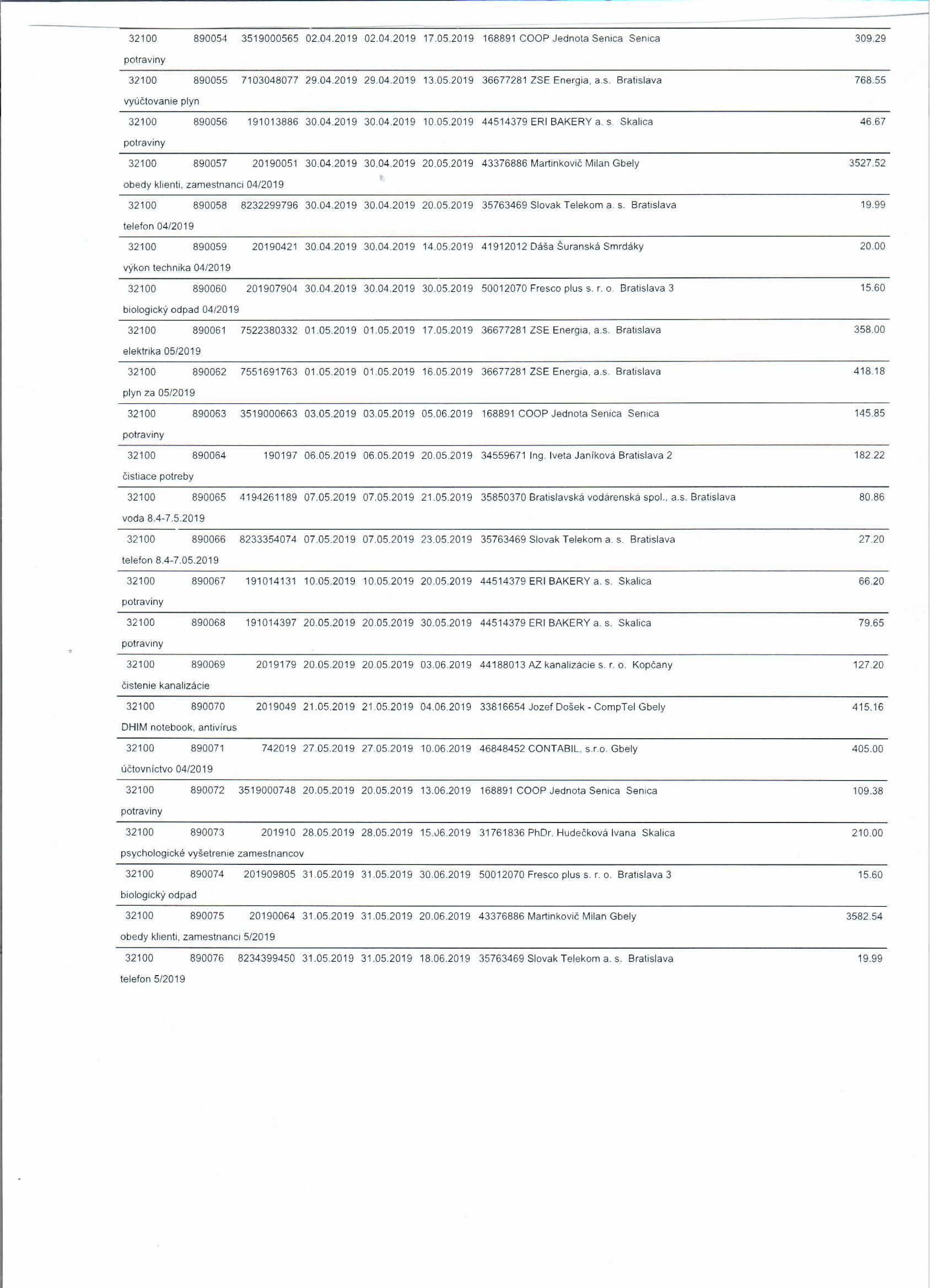 32100 890054 3519000565 02.04.2019 02.04.2019 17.05.2019 168891 COOP Jednota Senica Senica 309.29
potraviny

32100 890055 7103048077 29.04.2019 29.04.2019 13.05.2019 36677281 ZSE Energia, a.s. Bratislava 768.55
vyúčtovanie plyn

32100 890056 191013886 30.04.2019 30.04.2019 10.05.2019 44514379 ERI BAKERY a. s. Skalica 46.67
potraviny

32100 890057 20190051 30.04.2019 30.04.2019 20.05.2019 43376886 Martinkovič Milan Gbely 3527.52
obedy klienti, zamestnanci 04/2019

32100 890058 8232299796 30.04.2019 30.04.2019 20.05.2019 35763469 Slovak Telekom a. s. Bratislava 19.99
telefon 04/2019

32100 890059 20190421 30.04.2019 30.04.2019 14.05.2019 41912012 Dáša Šuranská Smrdáky 20.00
výkon technika 04/2019

32100 890060 201907904 30.04.2019 30.04.2019 30.05.2019 50012070 Fresco plus s. r. o. Bratislava 3 15.60
biologický odpad 04/2019

32100 890061 7522380332 01.05.2019 01.05.2019 17.05.2019 36677281 ZSE Energia, a.s. Bratislava 358.00
elektrika 05/2019

32100 890062 7551691763 01.05.2019 01.05.2019 16.05.2019 36677281 ZSE Energia, a.s. Bratislava 418.18
plyn za 05/2019

32100 890063 3519000663 03.05.2019 03.05.2019 05.06.2019 168891 COOP Jednota Senica Senica 145.85
potraviny

32100 890064 190197 06.05.2019 06.05.2019 20.05.2019 34559671 Ing. Iveta Janíková Bratislava 2 182.22
čistiace potreby

32100 890065 4194261189 07.05.2019 07.05.2019 21.05.2019 35850370 Bratislavská vodárenská spol., a.s. Bratislava 80.86
voda 8.4-7.5.2019

32100 890066 8233354074 07.05.2019 07.05.2019 23.05.2019 35763469 Slovak Telekom a. s. Bratislava 27.20
telefon 8.4-7.05.2019

32100 890067 191014131 10.05.2019 10.05.2019 20.05.2019 44514379 ERI BAKERY a. s. Skalica 66.20
potraviny

32100 890068 191014397 20.05.2019 20.05.2019 30.05.2019 44514379 ERI BAKERY a. s. Skalica 79.65
potraviny

32100 890069 2019179 20.05.2019 20.05.2019 03.06.2019 44188013 AZ kanalizácie s. r. o. Kopčany 127.20
čistenie kanalizácie

32100 890070 2019049 21.05.2019 21.05.2019 04.06.2019 33816654 Jozef Došek - CompTel Gbely 415.16
DHIM notebook, antivírus

32100 890071 742019 27.05.2019 27.05.2019 10.06.2019 46848452 CONTABIL, s.r.o. Gbely 405.00
účtovníctvo 04/2019

32100 890072 3519000748 20.05.2019 20.05.2019 13.06.2019 168891 COOP Jednota Senica Senica 109.38
potraviny

32100 890073 201910 28.05.2019 28.05.2019 15.06.2019 31761836 PhDr. Hudečková Ivana Skalica 210.00
psychologické vyšetrenie zamestnancov

32100 890074 201909805 31.05.2019 31.05.2019 30.06.2019 50012070 Fresco plus s. r. o. Bratislava 3 15.60
biologický odpad

32100 890075 20190064 31.05.2019 31.05.2019 20.06.2019 43376886 Martinkovič Milan Gbely 3582.54
obedy klienti, zamestnanci 5/2019

32100 890076 8234399450 31.05.2019 31.05.2019 18.06.2019 35763469 Slovak Telekom a. s. Bratislava 19.99
telefon 5/2019